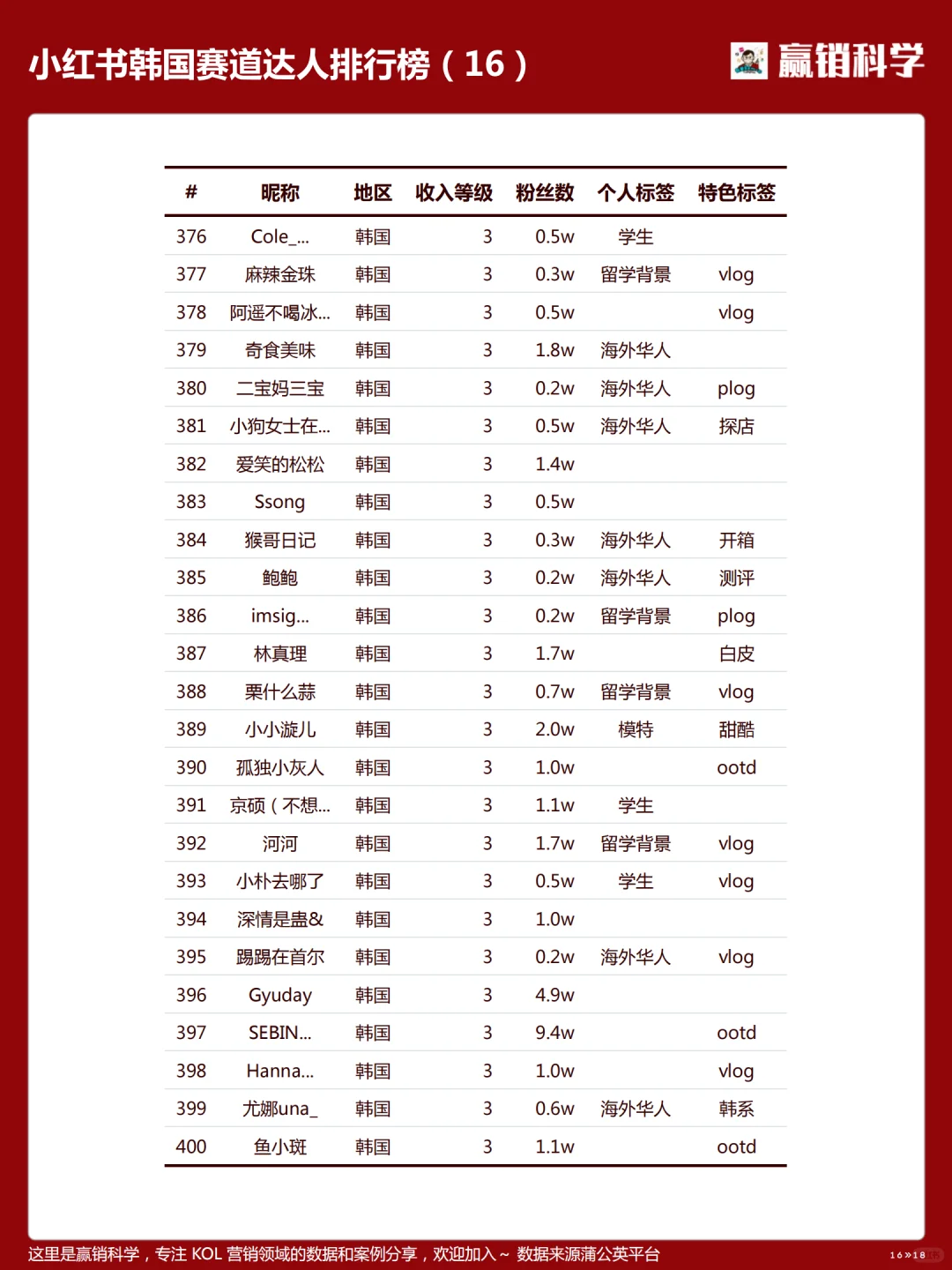 小红书韩国赛道达人排行榜（16）

赢销科学

| # | 昵称 | 地区 | 收入等级 | 粉丝数 | 个人标签 | 特色标签 |
|---|---|---|---|---|---|---|
| 376 | Cole_... | 韩国 | 3 | 0.5w | 学生 | |
| 377 | 麻辣金珠 | 韩国 | 3 | 0.3w | 留学背景 | vlog |
| 378 | 阿遥不喝冰... | 韩国 | 3 | 0.5w | | vlog |
| 379 | 奇食美味 | 韩国 | 3 | 1.8w | 海外华人 | |
| 380 | 二宝妈三宝 | 韩国 | 3 | 0.2w | 海外华人 | plog |
| 381 | 小狗女士在... | 韩国 | 3 | 0.5w | 海外华人 | 探店 |
| 382 | 爱笑的松松 | 韩国 | 3 | 1.4w | | |
| 383 | Ssong | 韩国 | 3 | 0.5w | | |
| 384 | 猴哥日记 | 韩国 | 3 | 0.3w | 海外华人 | 开箱 |
| 385 | 鲍鲍 | 韩国 | 3 | 0.2w | 海外华人 | 测评 |
| 386 | imsig... | 韩国 | 3 | 0.2w | 留学背景 | plog |
| 387 | 林真理 | 韩国 | 3 | 1.7w | | 白皮 |
| 388 | 栗什么蒜 | 韩国 | 3 | 0.7w | 留学背景 | vlog |
| 389 | 小小漩儿 | 韩国 | 3 | 2.0w | 模特 | 甜酷 |
| 390 | 孤独小灰人 | 韩国 | 3 | 1.0w | | ootd |
| 391 | 京硕（不想... | 韩国 | 3 | 1.1w | 学生 | |
| 392 | 河河 | 韩国 | 3 | 1.7w | 留学背景 | vlog |
| 393 | 小朴去哪了 | 韩国 | 3 | 0.5w | 学生 | vlog |
| 394 | 深情是蛊& | 韩国 | 3 | 1.0w | | |
| 395 | 踢踢在首尔 | 韩国 | 3 | 0.2w | 海外华人 | vlog |
| 396 | Gyuday | 韩国 | 3 | 4.9w | | |
| 397 | SEBIN... | 韩国 | 3 | 9.4w | | ootd |
| 398 | Hanna... | 韩国 | 3 | 1.0w | | vlog |
| 399 | 尤娜una_ | 韩国 | 3 | 0.6w | 海外华人 | 韩系 |
| 400 | 鱼小斑 | 韩国 | 3 | 1.1w | | ootd |

这里是赢销科学，专注 KOL 营销领域的数据和案例分享，欢迎加入～ 数据来源蒲公英平台

16»18